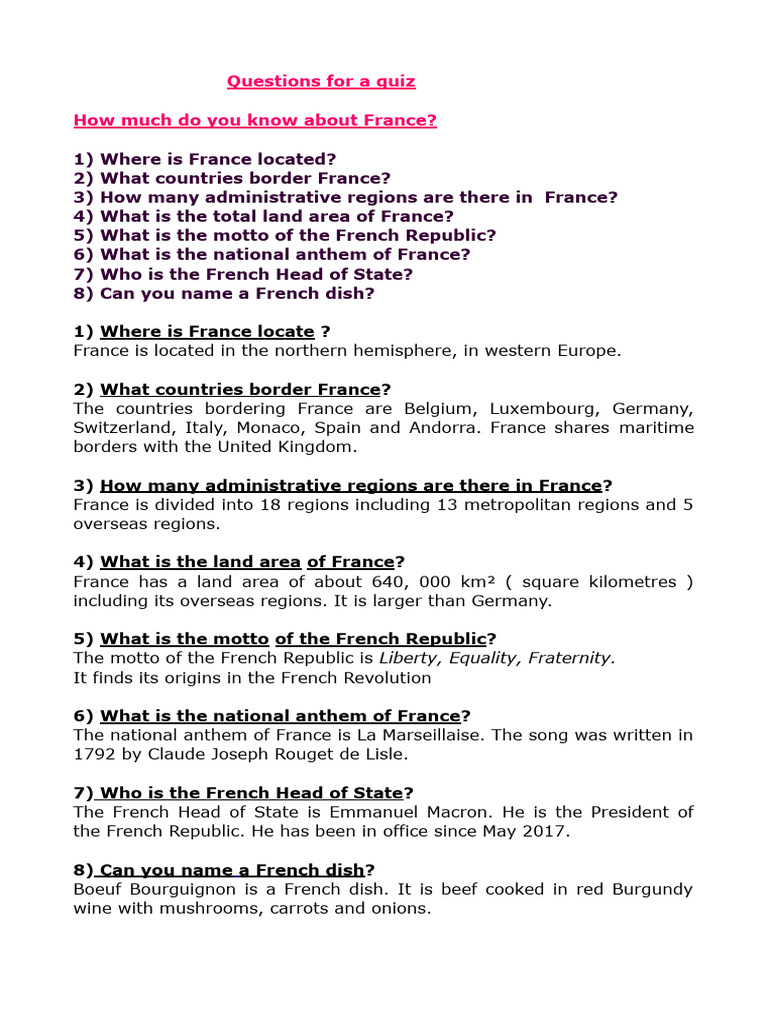 Questions for a quiz

How much do you know about France?

1) Where is France located?
2) What countries border France?
3) How many administrative regions are there in France?
4) What is the total land area of France?
5) What is the motto of the French Republic?
6) What is the national anthem of France?
7) Who is the French Head of State?
8) Can you name a French dish?

1) Where is France locate ?
France is located in the northern hemisphere, in western Europe.

2) What countries border France?
The countries bordering France are Belgium, Luxembourg, Germany, Switzerland, Italy, Monaco, Spain and Andorra. France shares maritime borders with the United Kingdom.

3) How many administrative regions are there in France?
France is divided into 18 regions including 13 metropolitan regions and 5 overseas regions.

4) What is the land area of France?
France has a land area of about 640, 000 km² ( square kilometres ) including its overseas regions. It is larger than Germany.

5) What is the motto of the French Republic?
The motto of the French Republic is Liberty, Equality, Fraternity.
It finds its origins in the French Revolution

6) What is the national anthem of France?
The national anthem of France is La Marseillaise. The song was written in 1792 by Claude Joseph Rouget de Lisle.

7) Who is the French Head of State?
The French Head of State is Emmanuel Macron. He is the President of the French Republic. He has been in office since May 2017.

8) Can you name a French dish?
Boeuf Bourguignon is a French dish. It is beef cooked in red Burgundy wine with mushrooms, carrots and onions.